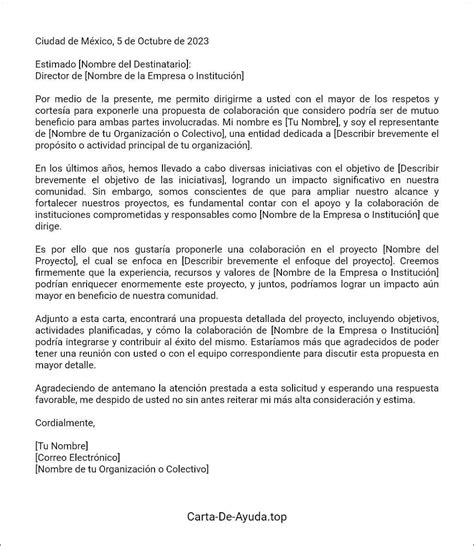 Ciudad de México, 5 de Octubre de 2023

Estimado [Nombre del Destinatario]:
Director de [Nombre de la Empresa o Institución]

Por medio de la presente, me permito dirigirme a usted con el mayor de los respetos y cortesía para exponerle una propuesta de colaboración que considero podría ser de mutuo beneficio para ambas partes involucradas. Mi nombre es [Tu Nombre], y soy el representante de [Nombre de tu Organización o Colectivo], una entidad dedicada a [Describir brevemente el propósito o actividad principal de tu organización].

En los últimos años, hemos llevado a cabo diversas iniciativas con el objetivo de [Describir brevemente el objetivo de las iniciativas], logrando un impacto significativo en nuestra comunidad. Sin embargo, somos conscientes de que para ampliar nuestro alcance y fortalecer nuestros proyectos, es fundamental contar con el apoyo y la colaboración de instituciones comprometidas y responsables como [Nombre de la Empresa o Institución] que dirige.

Es por ello que nos gustaría proponerle una colaboración en el proyecto [Nombre del Proyecto], el cual se enfoca en [Describir brevemente el enfoque del proyecto]. Creemos firmemente que la experiencia, recursos y valores de [Nombre de la Empresa o Institución] podrían enriquecer enormemente este proyecto, y juntos, podríamos lograr un impacto aún mayor en beneficio de nuestra comunidad.

Adjunto a esta carta, encontrará una propuesta detallada del proyecto, incluyendo objetivos, actividades planificadas, y cómo la colaboración de [Nombre de la Empresa o Institución] podría integrarse y contribuir al éxito del mismo. Estaríamos más que agradecidos de poder tener una reunión con usted o con el equipo correspondiente para discutir esta propuesta en mayor detalle.

Agradeciendo de antemano la atención prestada a esta solicitud y esperando una respuesta favorable, me despido de usted no sin antes reiterar mi más alta consideración y estima.

Cordialmente,

[Tu Nombre]
[Correo Electrónico]
[Nombre de tu Organización o Colectivo]

Carta-De-Ayuda.top